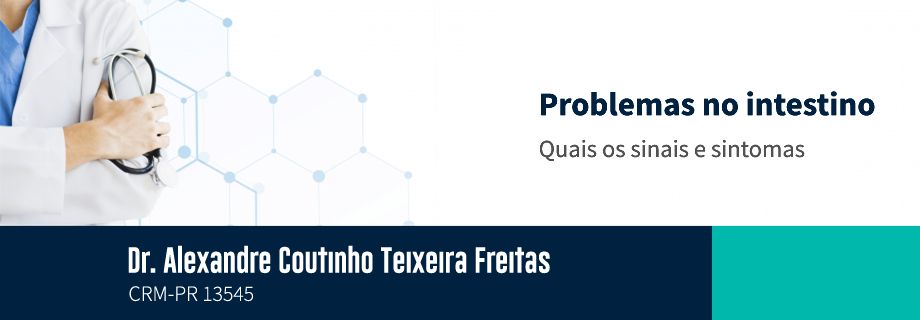 Problemas no intestino

Quais os sinais e sintomas

Dr. Alexandre Coutinho Teixeira Freitas

CRM-PR 13545